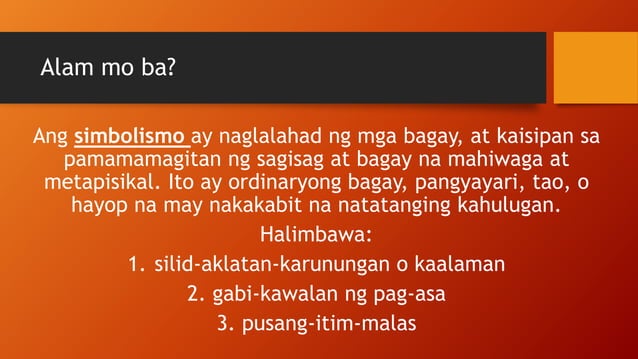 Alam mo ba?

Ang simbolismo ay naglalahad ng mga bagay, at kaisipan sa pamamamagitan ng sagisag at bagay na mahiwaga at metapisikal. Ito ay ordinaryong bagay, pangyayari, tao, o hayop na may nakakabit na natatanging kahulugan.

Halimbawa:

1. silid-aklatan-karunungan o kaalaman

2. gabi-kawalan ng pag-asa

3. pusang-itim-malas